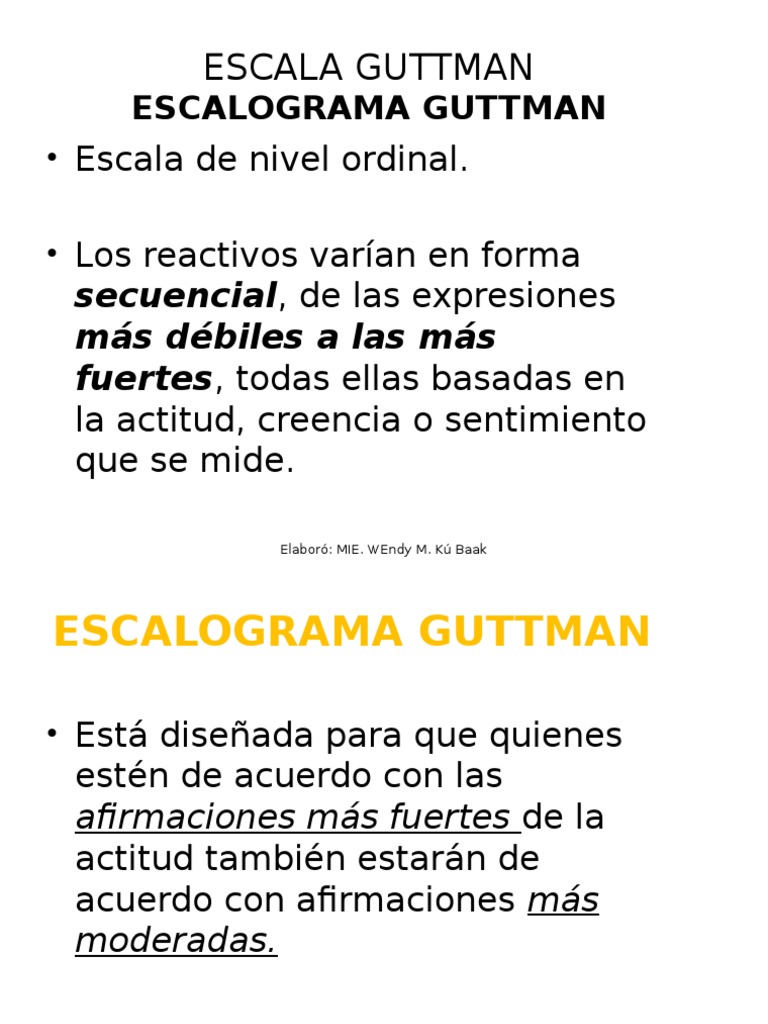 ESCALA GUTTMAN
ESCALOGRAMA GUTTMAN

• Escala de nivel ordinal.

• Los reactivos varían en forma secuencial, de las expresiones más débiles a las más fuertes, todas ellas basadas en la actitud, creencia o sentimiento que se mide.

Elaboró: MIE. WEndy M. Kú Baak

ESCALOGRAMA GUTTMAN

• Está diseñada para que quienes estén de acuerdo con las afirmaciones más fuertes de la actitud también estarán de acuerdo con afirmaciones más moderadas.